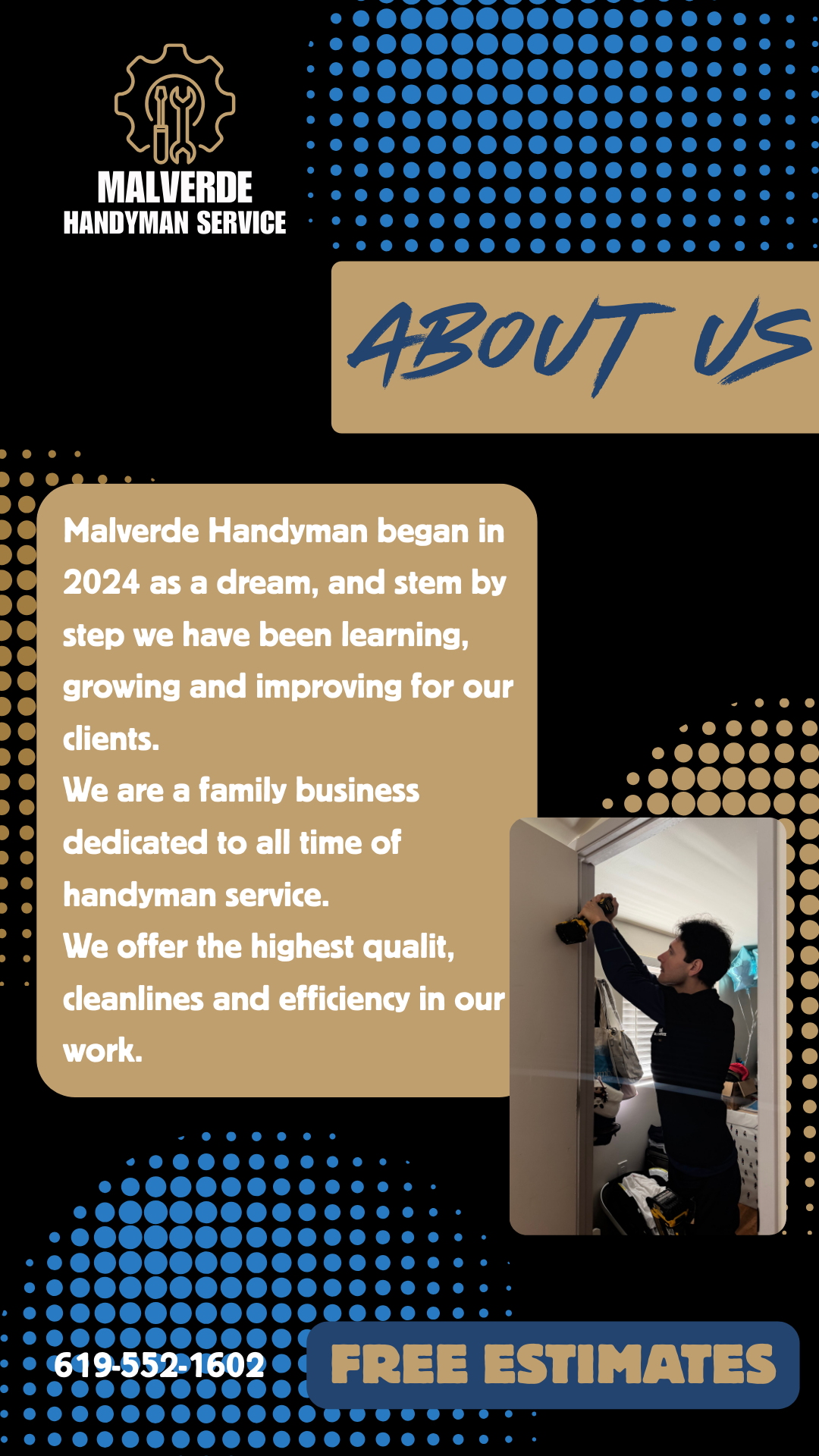 MALVERDE
HANDYMAN SERVICE

ABOUT US

Malverde Handyman began in 2024 as a dream, and stem by step we have been learning, growing and improving for our clients.
We are a family business dedicated to all time of handyman service.
We offer the highest qualit, cleanlines and efficiency in our work.

619-552-1602

FREE ESTIMATES